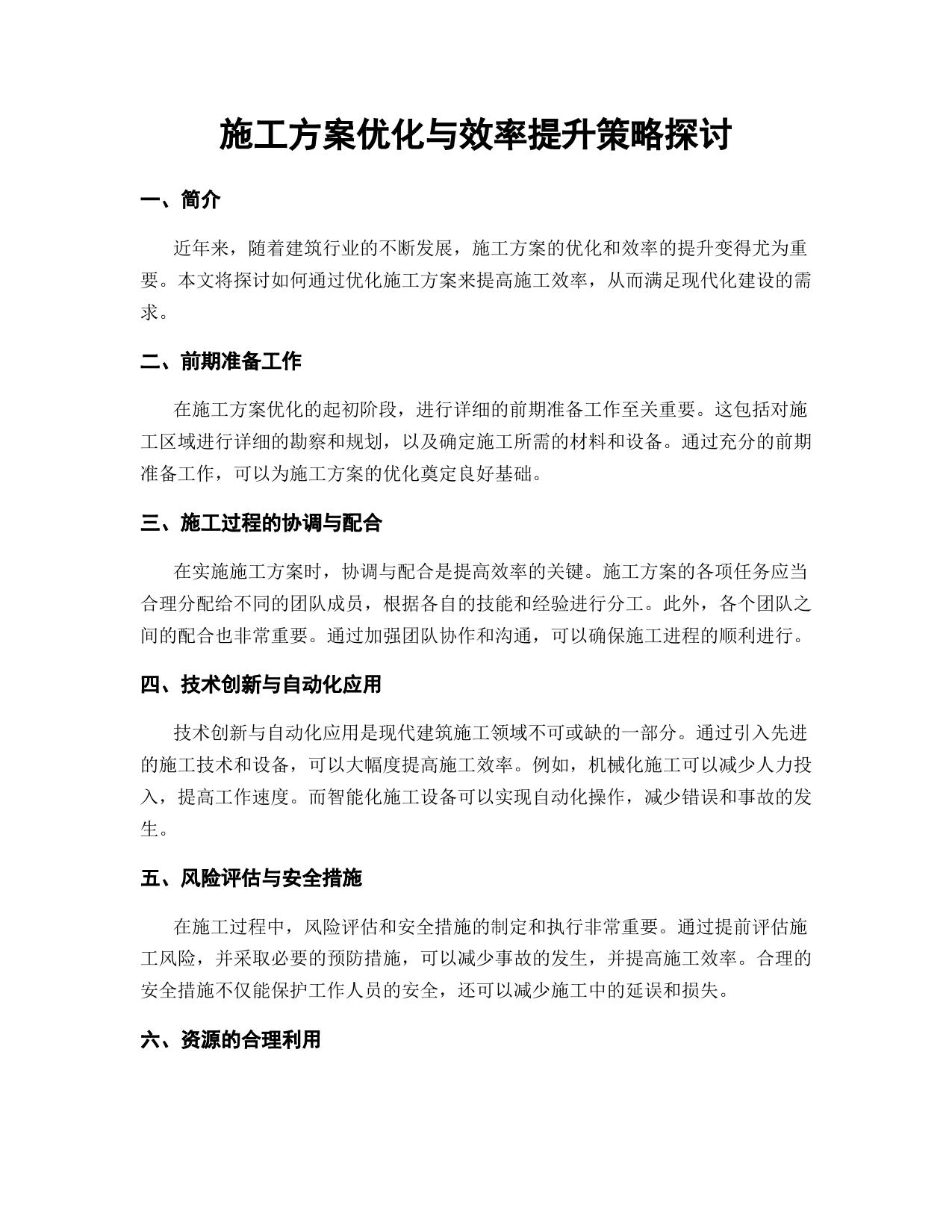 施工方案优化与效率提升策略探讨

一、简介

近年来，随着建筑行业的不断发展，施工方案的优化和效率的提升变得尤为重要。本文将探讨如何通过优化施工方案来提高施工效率，从而满足现代化建设的需求。

二、前期准备工作

在施工方案优化的起初阶段，进行详细的前期准备工作至关重要。这包括对施工区域进行详细的勘察和规划，以及确定施工所需的材料和设备。通过充分的前期准备工作，可以为施工方案的优化奠定良好基础。

三、施工过程的协调与配合

在实施施工方案时，协调与配合是提高效率的关键。施工方案的各项任务应当合理分配给不同的团队成员，根据各自的技能和经验进行分工。此外，各个团队之间的配合也非常重要。通过加强团队协作和沟通，可以确保施工进程的顺利进行。

四、技术创新与自动化应用

技术创新与自动化应用是现代建筑施工领域不可或缺的一部分。通过引入先进的施工技术和设备，可以大幅度提高施工效率。例如，机械化施工可以减少人力投入，提高工作速度。而智能化施工设备可以实现自动化操作，减少错误和事故的发生。

五、风险评估与安全措施

在施工过程中，风险评估和安全措施的制定和执行非常重要。通过提前评估施工风险，并采取必要的预防措施，可以减少事故的发生，并提高施工效率。合理的安全措施不仅能保护工作人员的安全，还可以减少施工中的延误和损失。

六、资源的合理利用